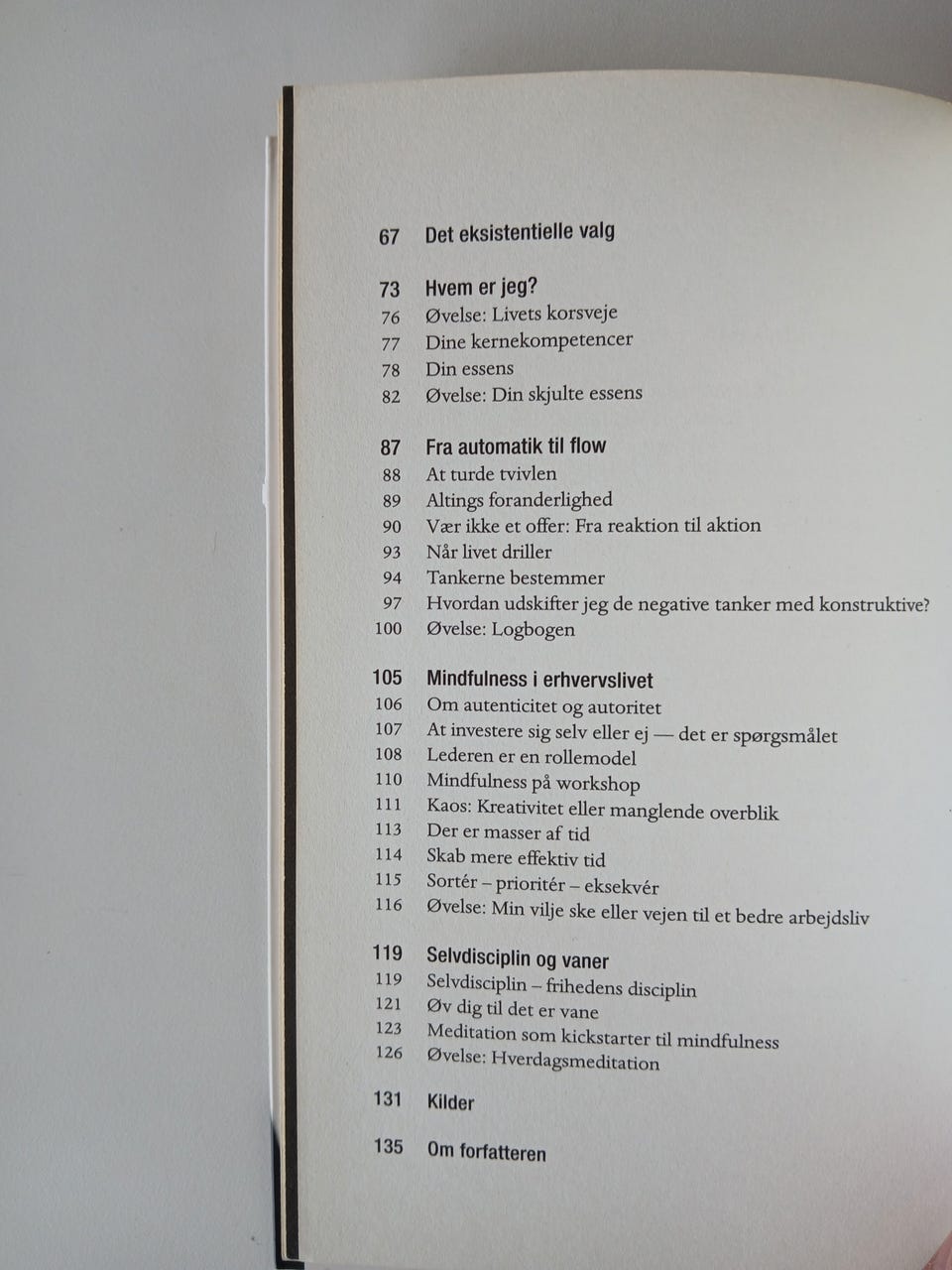 67 Det eksistentielle valg

73 Hvem er jeg?
76 Øvelse: Livets korsveje
77 Dine kernekompetencer
78 Din essens
82 Øvelse: Din skjulte essens

87 Fra automatik til flow
88 At turde tvivlen
89 Altings foranderlighed
90 Vær ikke et offer: Fra reaktion til aktion
93 Når livet driller
94 Tankerne bestemmer
97 Hvordan udskifter jeg de negative tanker med konstruktive?
100 Øvelse: Logbogen

105 Mindfulness i erhvervslivet
106 Om autenticitet og autoritet
107 At investere sig selv eller ej — det er spørgsmålet
108 Lederen er en rollemodel
110 Mindfulness på workshop
111 Kaos: Kreativitet eller manglende overblik
113 Der er masser af tid
114 Skab mere effektiv tid
115 Sortér – prioritér – eksekvér
116 Øvelse: Min vilje ske eller vejen til et bedre arbejdsliv

119 Selvdisciplin og vaner
119 Selvdisciplin – frihedens disciplin
121 Øv dig til det er vane
123 Meditation som kickstarter til mindfulness
126 Øvelse: Hverdagsmeditation

131 Kilder

135 Om forfatteren